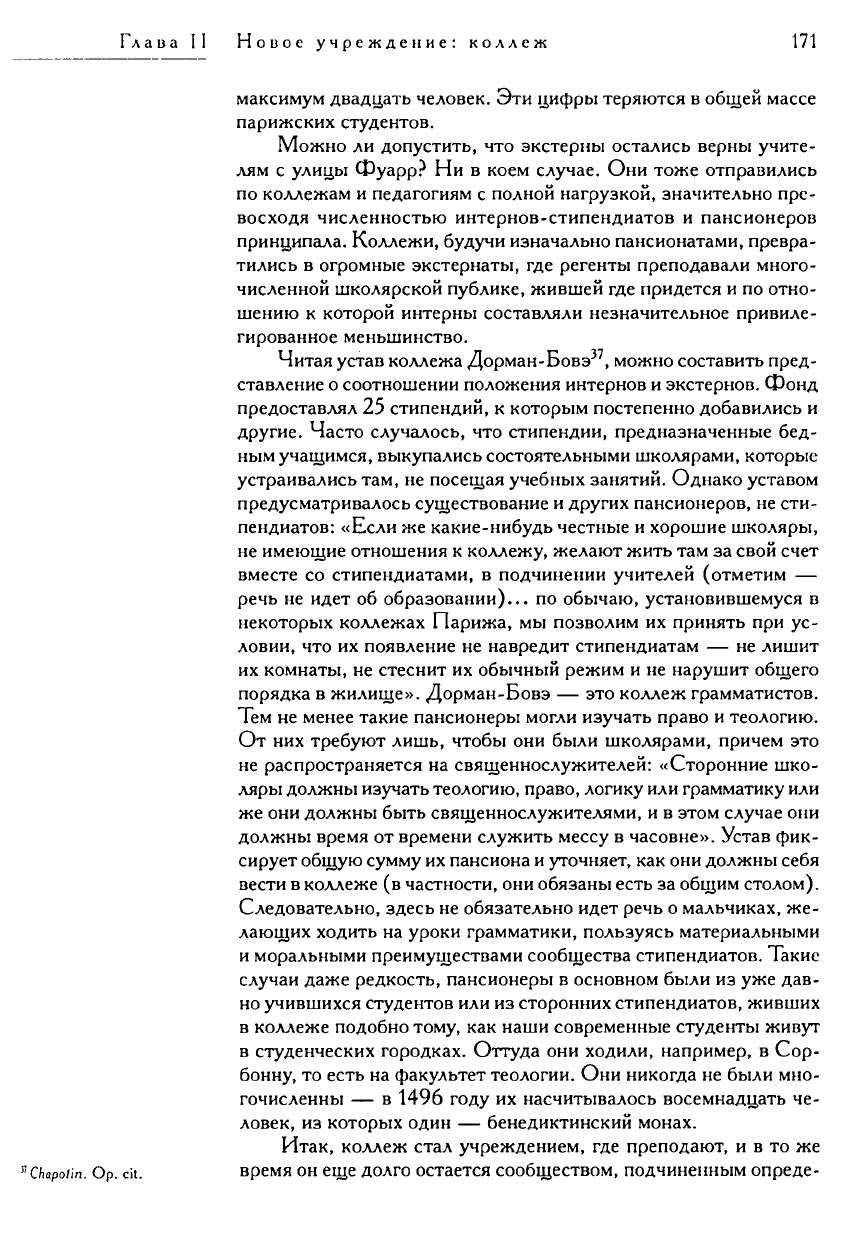 Глава II Новое учреждение: коллеж 171

максимум двадцать человек. Эти цифры теряются в общей массе парижских студентов.

Можно ли допустить, что экстерны остались верны учителям с улицы Фуарр? Ни в коем случае. Они тоже отправились по коллежам и педагогиям с полной нагрузкой, значительно превосходя численностью интернов-стипендиатов и пансионеров принципала. Коллежи, будучи изначально пансионатами, превратились в огромные экстернаты, где регенты преподавали многочисленной школярской публике, жившей где придется и по отношению к которой интерны составляли незначительное привилегированное меньшинство.

Читая устав коллежа Дорман-Бовэ$^{37}$, можно составить представление о соотношении положения интернов и экстернов. Фонд предоставлял 25 стипендий, к которым постепенно добавились и другие. Часто случалось, что стипендии, предназначенные бедным учащимся, выкупались состоятельными школярами, которые устраивались там, не посещая учебных занятий. Однако уставом предусматривалось существование и других пансионеров, не стипендиатов: «Если же какие-нибудь честные и хорошие школяры, не имеющие отношения к коллежу, желают жить там за свой счет вместе со стипендиатами, в подчинении учителей (отметим — речь не идет об образовании)... по обычаю, установившемуся в некоторых коллежах Парижа, мы позволим их принять при условии, что их появление не навредит стипендиатам — не лишит их комнаты, не стеснит их обычный режим и не нарушит общего порядка в жилище». Дорман-Бовэ — это коллеж грамматистов. Тем не менее такие пансионеры могли изучать право и теологию. От них требуют лишь, чтобы они были школярами, причем это не распространяется на священнослужителей: «Сторонние школяры должны изучать теологию, право, логику или грамматику или же они должны быть священнослужителями, и в этом случае они должны время от времени служить мессу в часовне». Устав фиксирует общую сумму их пансиона и уточняет, как они должны себя вести в коллеже (в частности, они обязаны есть за общим столом). Следовательно, здесь не обязательно идет речь о мальчиках, желающих ходить на уроки грамматики, пользуясь материальными и моральными преимуществами сообщества стипендиатов. Такие случаи даже редкость, пансионеры в основном были из уже давно учившихся студентов или из сторонних стипендиатов, живших в коллеже подобно тому, как наши современные студенты живут в студенческих городках. Оттуда они ходили, например, в Сорбонну, то есть на факультет теологии. Они никогда не были многочисленны — в 1496 году их насчитывалось восемнадцать человек, из которых один — бенедиктинский монах.

Итак, коллеж стал учреждением, где преподают, и в то же время он еще долго остается сообществом, подчиненным опреде-

$^{37}$ Chapotin. Op. cit.